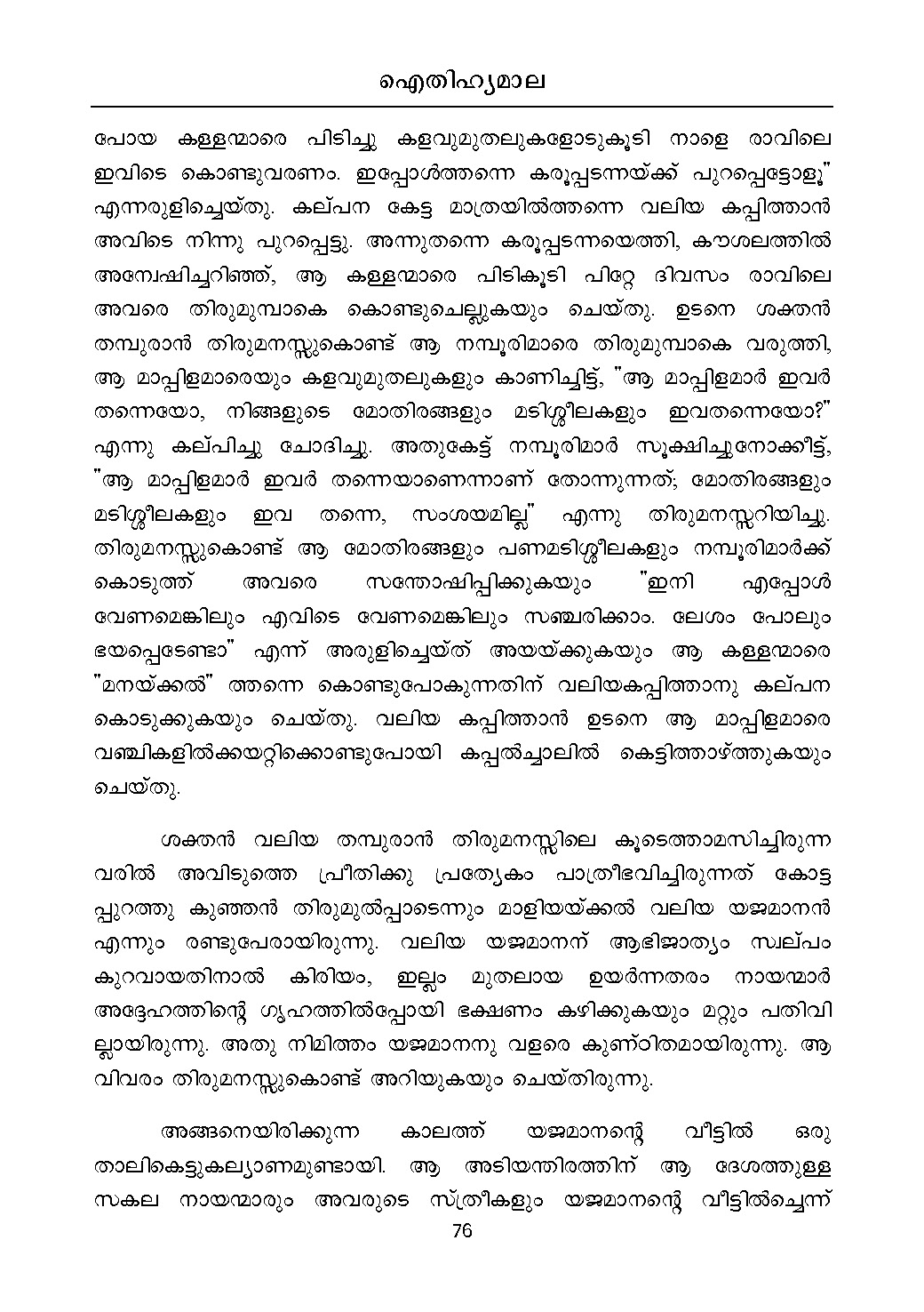 ഐതിഹ്യമാല

പോയ കള്ളന്മാരെ പിടിച്ചു കളവുമുതലുകളോടുകൂടി നാളെ രാവിലെ ഇവിടെ കൊണ്ടുവരണം. ഇപ്പോൾത്തന്നെ കരൂപ്പടന്നയ്ക്ക് പുറപ്പെട്ടോളൂ" എന്നരുളിച്ചെയ്തു. കല്പന കേട്ട മാത്രയിൽത്തന്നെ വലിയ കപ്പിത്താൻ അവിടെ നിന്നു പുറപ്പെട്ടു. അന്നുതന്നെ കരൂപ്പടന്നയെത്തി, കൗശലത്തിൽ അന്വേഷിച്ചറിഞ്ഞ്, ആ കള്ളന്മാരെ പിടികൂടി പിറ്റേ ദിവസം രാവിലെ അവരെ തിരുമുമ്പാകെ കൊണ്ടുചെല്ലുകയും ചെയ്തു. ഉടനെ ശക്തൻ തമ്പുരാൻ തിരുമനസ്സുകൊണ്ട് ആ നമ്പൂരിമാരെ തിരുമുമ്പാകെ വരുത്തി, ആ മാപ്പിളമാരെയും കളവുമുതലുകളും കാണിച്ചിട്ട്, "ആ മാപ്പിളമാർ ഇവർ തന്നെയോ, നിങ്ങളുടെ മോതിരങ്ങളും മടിശ്ശീലകളും ഇവതന്നെയോ?" എന്നു കല്പിച്ചു ചോദിച്ചു. അതുകേട്ട് നമ്പൂരിമാർ സൂക്ഷിച്ചുനോക്കീട്ട്, "ആ മാപ്പിളമാർ ഇവർ തന്നെയാണെന്നാണ് തോന്നുന്നത്; മോതിരങ്ങളും മടിശ്ശീലകളും ഇവ തന്നെ, സംശയമില്ല" എന്നു തിരുമനസ്സറിയിച്ചു. തിരുമനസ്സുകൊണ്ട് ആ മോതിരങ്ങളും പണമടിശ്ശീലകളും നമ്പൂരിമാർക്ക് കൊടുത്ത് അവരെ സന്തോഷിപ്പിക്കുകയും "ഇനി എപ്പോൾ വേണമെങ്കിലും എവിടെ വേണമെങ്കിലും സഞ്ചരിക്കാം. ലേശം പോലും ഭയപ്പെടേണ്ടാ" എന്ന് അരുളിച്ചെയ്ത് അയയ്ക്കുകയും ആ കള്ളന്മാരെ "മനയ്ക്കൽ" ത്തന്നെ കൊണ്ടുപോകുന്നതിന് വലിയകപ്പിത്താനു കല്പന കൊടുക്കുകയും ചെയ്തു. വലിയ കപ്പിത്താൻ ഉടനെ ആ മാപ്പിളമാരെ വഞ്ചികളിൽക്കയറ്റിക്കൊണ്ടുപോയി കപ്പൽച്ചാലിൽ കെട്ടിത്താഴ്ത്തുകയും ചെയ്തു.

ശക്തൻ വലിയ തമ്പുരാൻ തിരുമനസ്സിലെ കൂടെത്താമസിച്ചിരുന്ന വരിൽ അവിടുത്തെ പ്രീതിക്കു പ്രത്യേകം പാത്രീഭവിച്ചിരുന്നത് കോട്ടപ്പുറത്തു കുഞ്ഞൻ തിരുമുൽപ്പാടെന്നും മാളിയയ്ക്കൽ വലിയ യജമാനൻ എന്നും രണ്ടുപേരായിരുന്നു. വലിയ യജമാനന് ആഭിജാത്യം സ്വല്പം കുറവായതിനാൽ കിരിയം, ഇല്ലം മുതലായ ഉയർന്നതരം നായന്മാർ അദ്ദേഹത്തിന്റെ ഗൃഹത്തിൽപ്പോയി ഭക്ഷണം കഴിക്കുകയും മറ്റും പതിവില്ലായിരുന്നു. അതു നിമിത്തം യജമാനനു വളരെ കുണ്ഠിതമായിരുന്നു. ആ വിവരം തിരുമനസ്സുകൊണ്ട് അറിയുകയും ചെയ്തിരുന്നു.

അങ്ങനെയിരിക്കുന്ന കാലത്ത് യജമാനന്റെ വീട്ടിൽ ഒരു താലികെട്ടുകല്യാണമുണ്ടായി. ആ അടിയന്തിരത്തിന് ആ ദേശത്തുള്ള സകല നായന്മാരും അവരുടെ സ്ത്രീകളും യജമാനന്റെ വീട്ടിൽച്ചെന്ന്

76